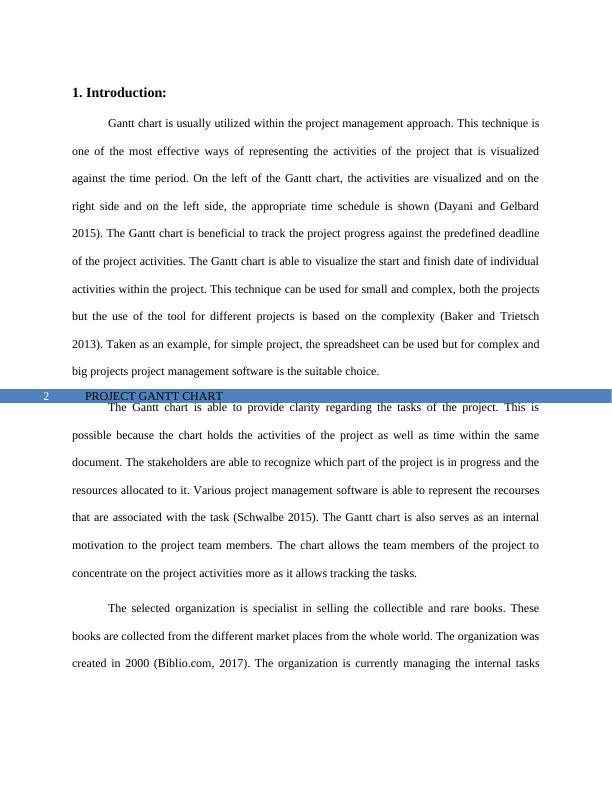 1. Introduction:

Gantt chart is usually utilized within the project management approach. This technique is one of the most effective ways of representing the activities of the project that is visualized against the time period. On the left of the Gantt chart, the activities are visualized and on the right side and on the left side, the appropriate time schedule is shown (Dayani and Gelbard 2015). The Gantt chart is beneficial to track the project progress against the predefined deadline of the project activities. The Gantt chart is able to visualize the start and finish date of individual activities within the project. This technique can be used for small and complex, both the projects but the use of the tool for different projects is based on the complexity (Baker and Trietsch 2013). Taken as an example, for simple project, the spreadsheet can be used but for complex and big projects project management software is the suitable choice.

2 PROJECT GANTT CHART

The Gantt chart is able to provide clarity regarding the tasks of the project. This is possible because the chart holds the activities of the project as well as time within the same document. The stakeholders are able to recognize which part of the project is in progress and the resources allocated to it. Various project management software is able to represent the recourses that are associated with the task (Schwalbe 2015). The Gantt chart is also serves as an internal motivation to the project team members. The chart allows the team members of the project to concentrate on the project activities more as it allows tracking the tasks.

The selected organization is specialist in selling the collectible and rare books. These books are collected from the different market places from the whole world. The organization was created in 2000 (Biblio.com, 2017). The organization is currently managing the internal tasks